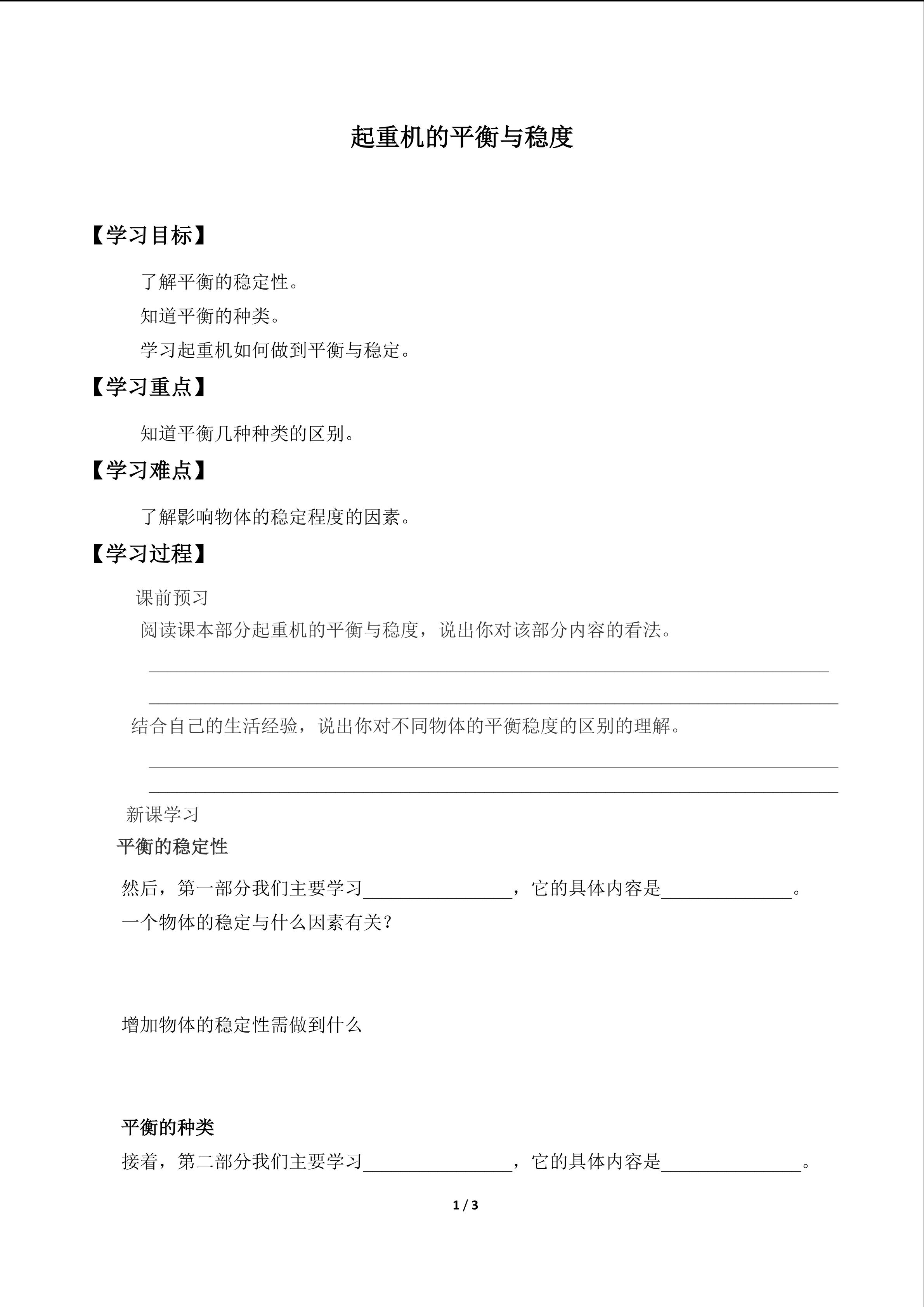 起重机的平衡与稳度

【学习目标】

了解平衡的稳定性。

知道平衡的种类。

学习起重机如何做到平衡与稳定。

【学习重点】

知道平衡几种种类的区别。

【学习难点】

了解影响物体的稳定程度的因素。

【学习过程】

课前预习

阅读课本部分起重机的平衡与稳度，说出你对该部分内容的看法。

____

____

结合自己的生活经验，说出你对不同物体的平衡稳度的区别的理解。

____

____

新课学习

平衡的稳定性

然后，第一部分我们主要学习____，它的具体内容是____。

一个物体的稳定与什么因素有关？

增加物体的稳定性需做到什么

平衡的种类

接着，第二部分我们主要学习____，它的具体内容是____。

1 / 3